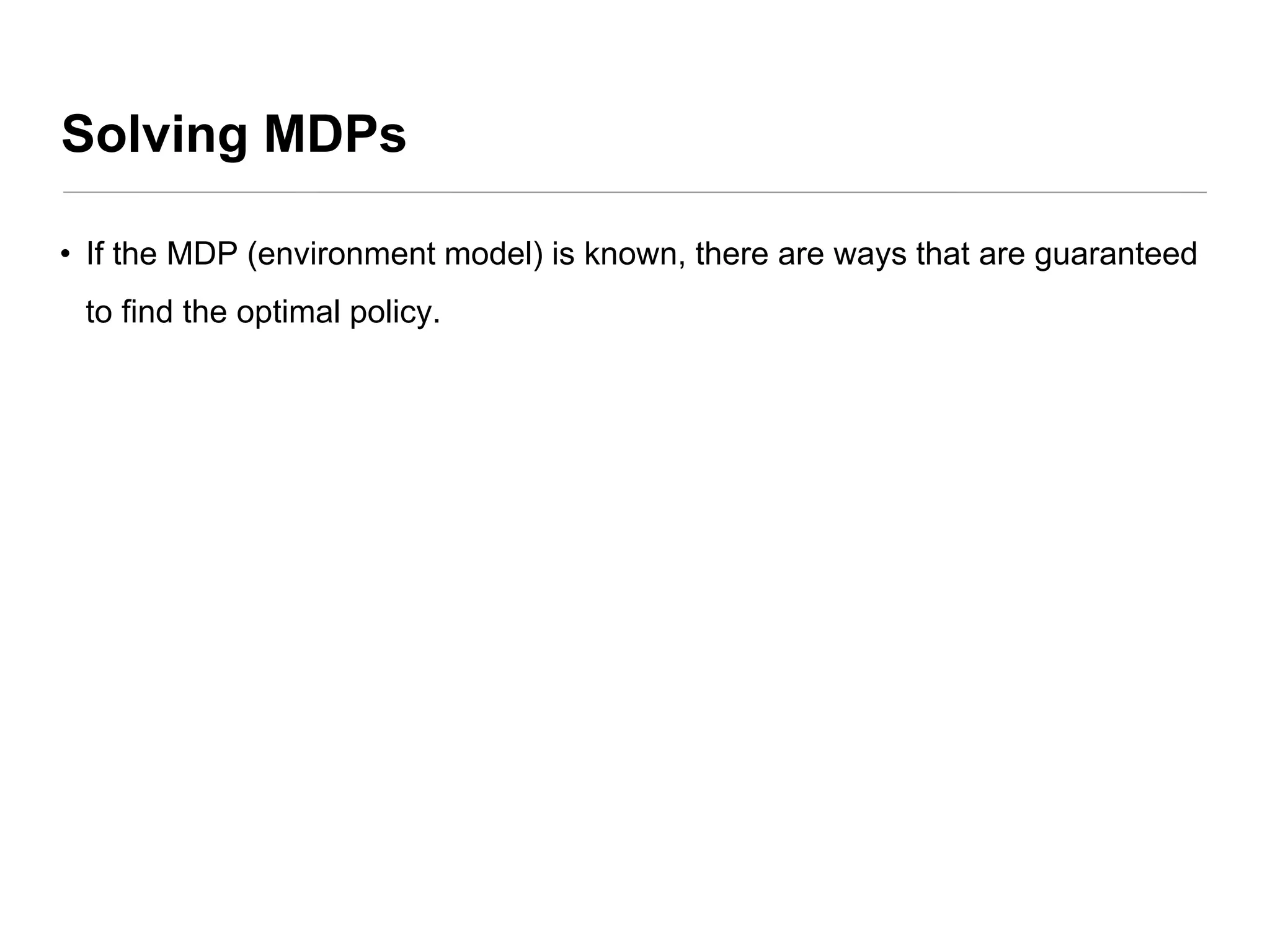 Solving MDPs

• If the MDP (environment model) is known, there are ways that are guaranteed to find the optimal policy.